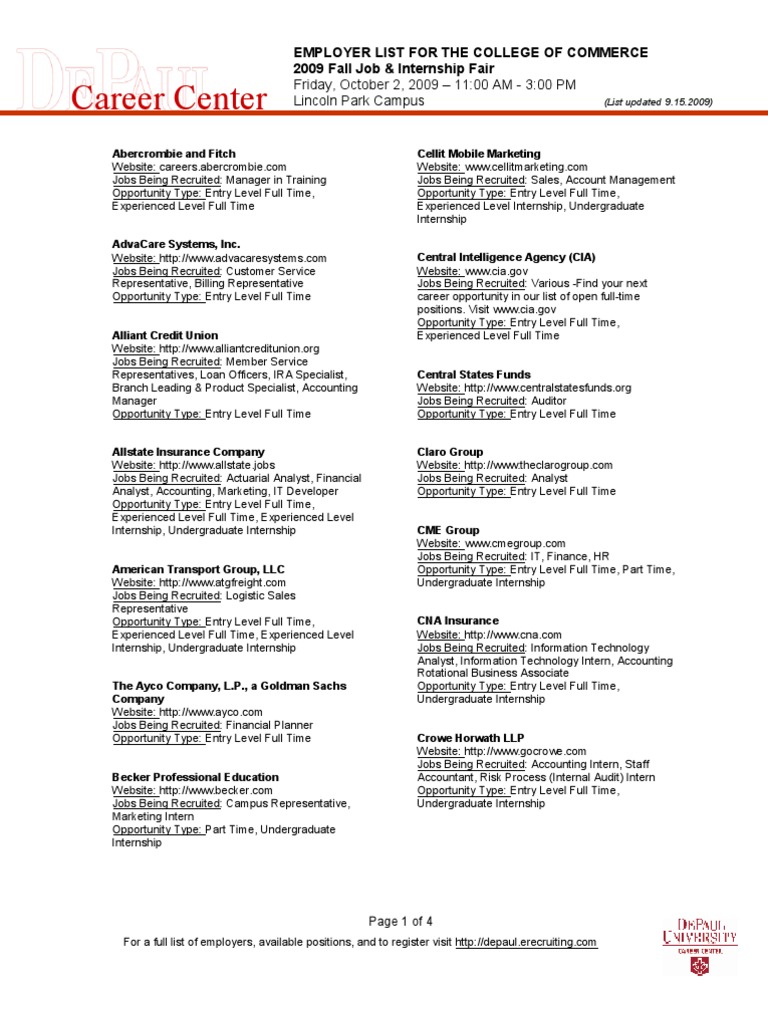 DEPAUL Career Center

EMPLOYER LIST FOR THE COLLEGE OF COMMERCE
2009 Fall Job & Internship Fair
Friday, October 2, 2009 – 11:00 AM - 3:00 PM
Lincoln Park Campus (List updated 9.15.2009)

Abercrombie and Fitch
Website: careers.abercrombie.com
Jobs Being Recruited: Manager in Training
Opportunity Type: Entry Level Full Time, Experienced Level Full Time

AdvaCare Systems, Inc.
Website: http://www.advacaresystems.com
Jobs Being Recruited: Customer Service Representative, Billing Representative
Opportunity Type: Entry Level Full Time

Alliant Credit Union
Website: http://www.alliantcreditunion.org
Jobs Being Recruited: Member Service Representatives, Loan Officers, IRA Specialist, Branch Leading & Product Specialist, Accounting Manager
Opportunity Type: Entry Level Full Time

Allstate Insurance Company
Website: http://www.allstate.jobs
Jobs Being Recruited: Actuarial Analyst, Financial Analyst, Accounting, Marketing, IT Developer
Opportunity Type: Entry Level Full Time, Experienced Level Full Time, Experienced Level Internship, Undergraduate Internship

American Transport Group, LLC
Website: http://www.atgfreight.com
Jobs Being Recruited: Logistic Sales Representative
Opportunity Type: Entry Level Full Time, Experienced Level Full Time, Experienced Level Internship, Undergraduate Internship

The Ayco Company, L.P., a Goldman Sachs Company
Website: http://www.ayco.com
Jobs Being Recruited: Financial Planner
Opportunity Type: Entry Level Full Time

Becker Professional Education
Website: http://www.becker.com
Jobs Being Recruited: Campus Representative, Marketing Intern
Opportunity Type: Part Time, Undergraduate Internship

Cellit Mobile Marketing
Website: www.cellitmarketing.com
Jobs Being Recruited: Sales, Account Management
Opportunity Type: Entry Level Full Time, Experienced Level Internship, Undergraduate Internship

Central Intelligence Agency (CIA)
Website: www.cia.gov
Jobs Being Recruited: Various -Find your next career opportunity in our list of open full-time positions. Visit www.cia.gov
Opportunity Type: Entry Level Full Time, Experienced Level Full Time

Central States Funds
Website: http://www.centralstatesfunds.org
Jobs Being Recruited: Auditor
Opportunity Type: Entry Level Full Time

Claro Group
Website: http://www.theclarogroup.com
Jobs Being Recruited: Analyst
Opportunity Type: Entry Level Full Time

CME Group
Website: www.cmegroup.com
Jobs Being Recruited: IT, Finance, HR
Opportunity Type: Entry Level Full Time, Part Time, Undergraduate Internship

CNA Insurance
Website: http://www.cna.com
Jobs Being Recruited: Information Technology Analyst, Information Technology Intern, Accounting Rotational Business Associate
Opportunity Type: Entry Level Full Time, Undergraduate Internship

Crowe Horwath LLP
Website: http://www.gocrowe.com
Jobs Being Recruited: Accounting Intern, Staff Accountant, Risk Process (Internal Audit) Intern
Opportunity Type: Entry Level Full Time, Undergraduate Internship

Page 1 of 4
For a full list of employers, available positions, and to register visit http://depaul.erecruiting.com

DEPAUL UNIVERSITY CAREER CENTER